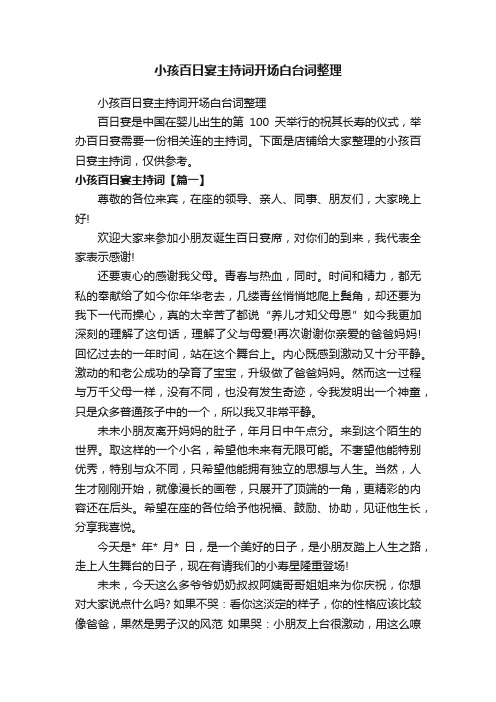 小孩百日宴主持词开场白台词整理

小孩百日宴主持词开场白台词整理

百日宴是中国在婴儿出生的第 100 天举行的祝其长寿的仪式，举办百日宴需要一份相关连的主持词。下面是店铺给大家整理的小孩百日宴主持词，仅供参考。

小孩百日宴主持词【篇一】

尊敬的各位来宾，在座的领导、亲人、同事、朋友们，大家晚上好!

欢迎大家来参加小朋友诞生百日宴席，对你们的到来，我代表全家表示感谢!

还要衷心的感谢我父母。青春与热血，同时。时间和精力，都无私的奉献给了如今你年华老去，几缕青丝悄悄地爬上鬓角，却还要为我下一代而操心，真的太辛苦了都说“养儿才知父母恩”如今我更加深刻的理解了这句话，理解了父与母爱!再次谢谢你亲爱的爸爸妈妈!回忆过去的一年时间，站在这个舞台上。内心既感到激动又十分平静。激动的和老公成功的孕育了宝宝，升级做了爸爸妈妈。然而这一过程与万千父母一样，没有不同，也没有发生奇迹，令我发明出一个神童，只是众多普通孩子中的一个，所以我又非常平静。

未未小朋友离开妈妈的肚子，年月日中午点分。来到这个陌生的世界。取这样的一个小名，希望他未来有无限可能。不奢望他能特别优秀，特别与众不同，只希望他能拥有独立的思想与人生。当然，人生才刚刚开始，就像漫长的画卷，只展开了顶端的一角，更精彩的内容还在后头。希望在座的各位给予他祝福、鼓励、协助，见证他生长，分享我喜悦。

今天是* 年* 月* 日，是一个美好的日子，是小朋友踏上人生之路，走上人生舞台的日子，现在有请我们的小寿星隆重登场!

未未，今天这么多爷爷奶奶叔叔阿姨哥哥姐姐来为你庆祝，你想对大家说点什么吗? 如果不哭：看你这淡定的样子，你的性格应该比较像爸爸，果然是男子汉的风范 如果哭：小朋友上台很激动，用这么嘹